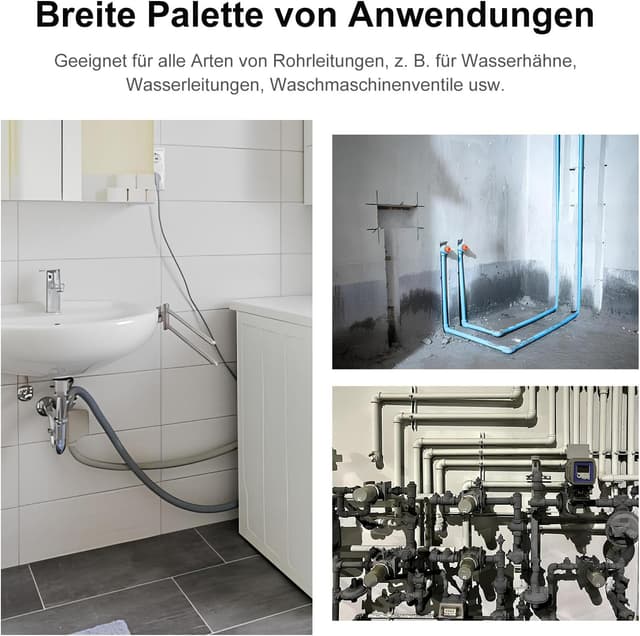 Breite Palette von Anwendungen

Geeignet für alle Arten von Rohrleitungen, z. B. für Wasserhähne, Wasserleitungen, Waschmaschinenventile usw.